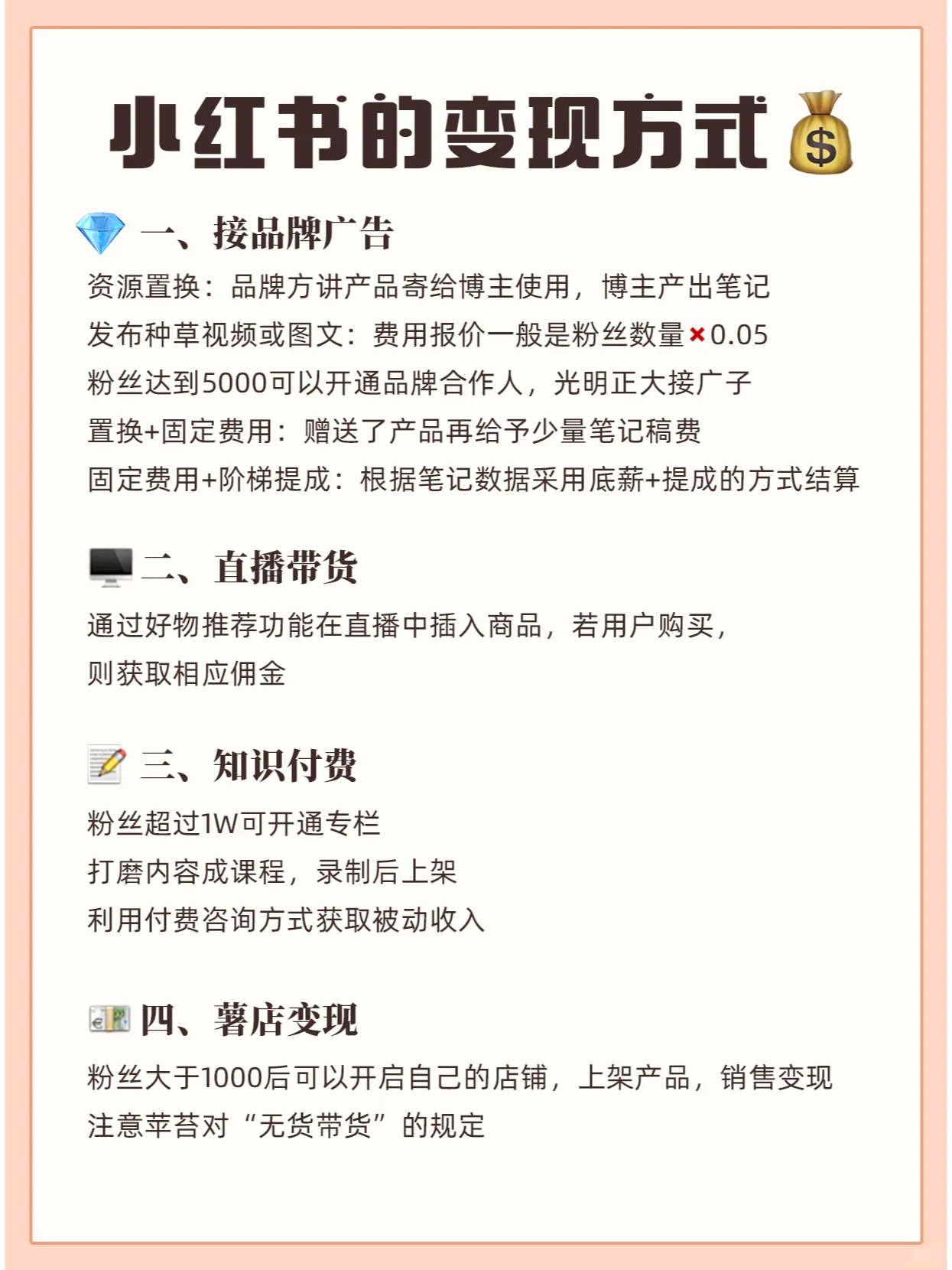 小红书的变现方式

一、接品牌广告

资源置换：品牌方讲产品寄给博主使用，博主产出笔记

发布种草视频或图文：费用报价一般是粉丝数量×0.05

粉丝达到5000可以开通品牌合作人，光明正大接广子

置换+固定费用：赠送了产品再给予少量笔记稿费

固定费用+阶梯提成：根据笔记数据采用底薪+提成的方式结算

二、直播带货

通过好物推荐功能在直播中插入商品，若用户购买，则获取相应佣金

三、知识付费

粉丝超过1W可开通专栏

打磨内容成课程，录制后上架

利用付费咨询方式获取被动收入

四、薯店变现

粉丝大于1000后可以开启自己的店铺，上架产品，销售变现

注意苹苔对“无货带货”的规定